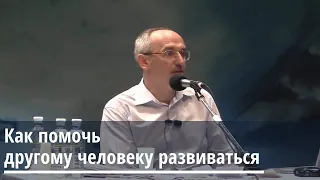 Как помочь
другому человеку развиваться